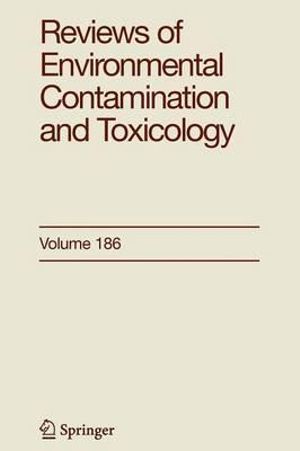 Reviews of Environmental Contamination and Toxicology

Volume 186

Springer